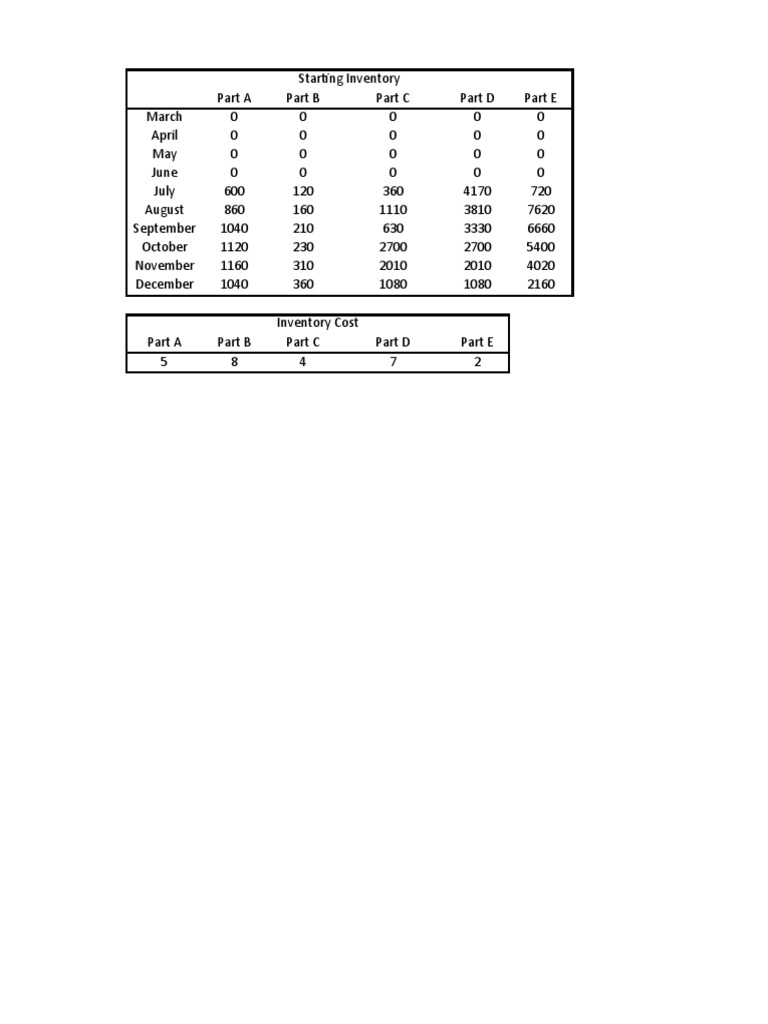 Starting Inventory

| | Part A | Part B | Part C | Part D | Part E |
|---|---|---|---|---|---|
| March | 0 | 0 | 0 | 0 | 0 |
| April | 0 | 0 | 0 | 0 | 0 |
| May | 0 | 0 | 0 | 0 | 0 |
| June | 0 | 0 | 0 | 0 | 0 |
| July | 600 | 120 | 360 | 4170 | 720 |
| August | 860 | 160 | 1110 | 3810 | 7620 |
| September | 1040 | 210 | 630 | 3330 | 6660 |
| October | 1120 | 230 | 2700 | 2700 | 5400 |
| November | 1160 | 310 | 2010 | 2010 | 4020 |
| December | 1040 | 360 | 1080 | 1080 | 2160 |

Inventory Cost

| Part A | Part B | Part C | Part D | Part E |
|---|---|---|---|---|
| 5 | 8 | 4 | 7 | 2 |